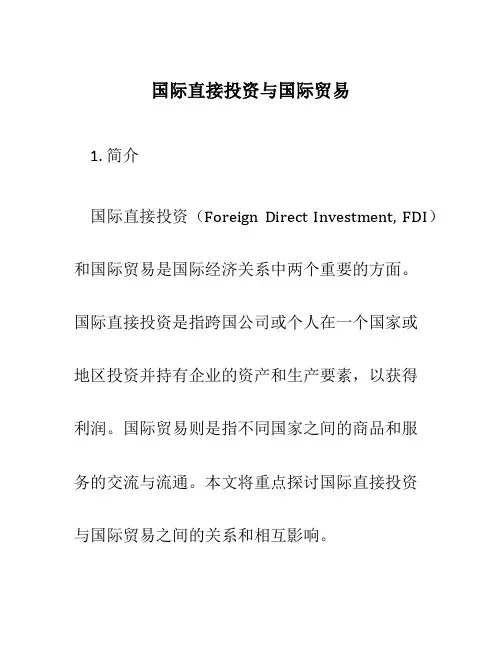 国际直接投资与国际贸易

1. 简介

国际直接投资（Foreign Direct Investment, FDI）和国际贸易是国际经济关系中两个重要的方面。国际直接投资是指跨国公司或个人在一个国家或地区投资并持有企业的资产和生产要素，以获得利润。国际贸易则是指不同国家之间的商品和服务的交流与流通。本文将重点探讨国际直接投资与国际贸易之间的关系和相互影响。